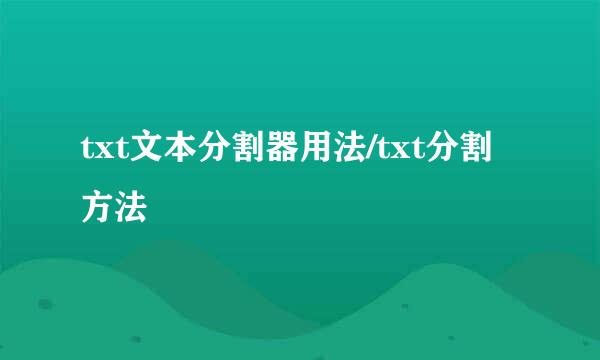 txt文本分割器用法/txt分割方法